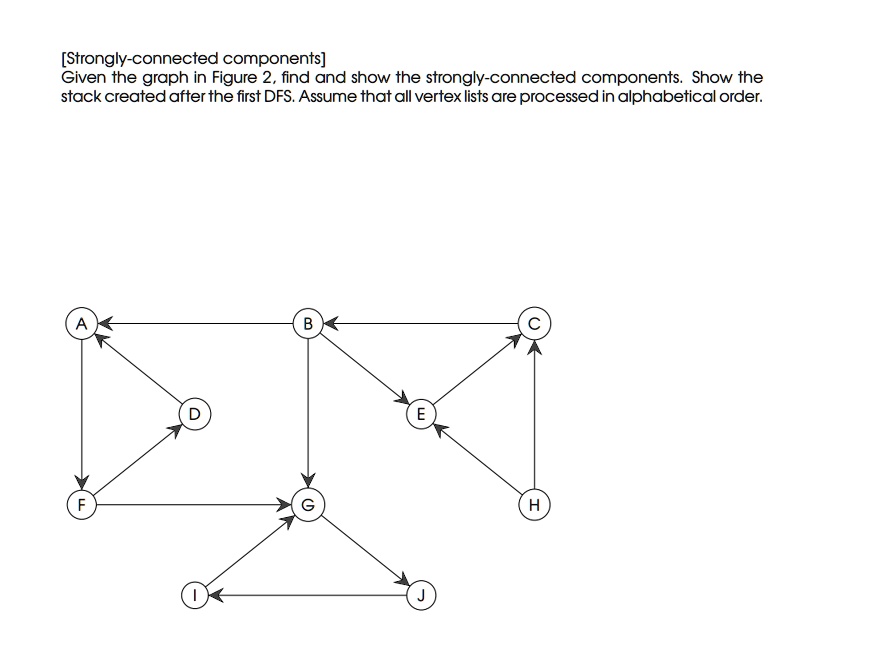 [Strongly-connected components]
Given the graph in Figure 2, find and show the strongly-connected components. Show the stack created after the first DFS. Assume that all vertex lists are processed in alphabetical order.

A
B
C
D
E
F
G
H
I
J